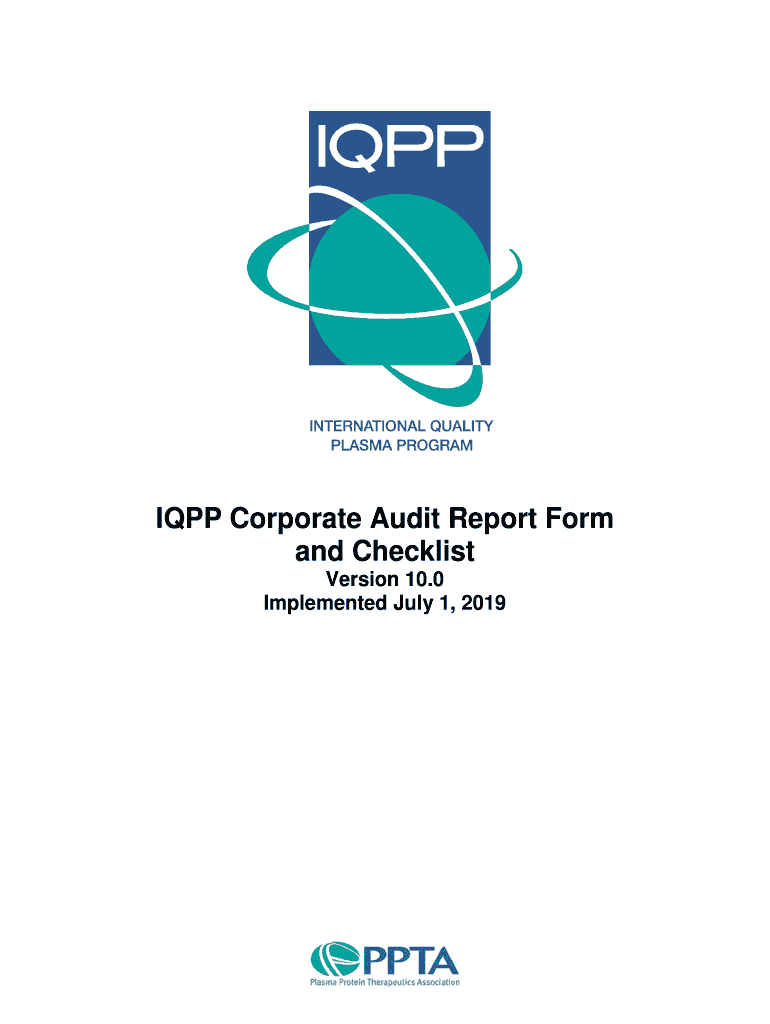 IQPP

INTERNATIONAL QUALITY
PLASMA PROGRAM

IQPP Corporate Audit Report Form and Checklist

Version 10.0
Implemented July 1, 2019

PPTA
Plasma Protein Therapeutics Association